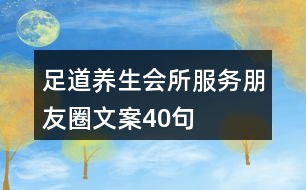 足道养生会所服务朋友圈文案40句